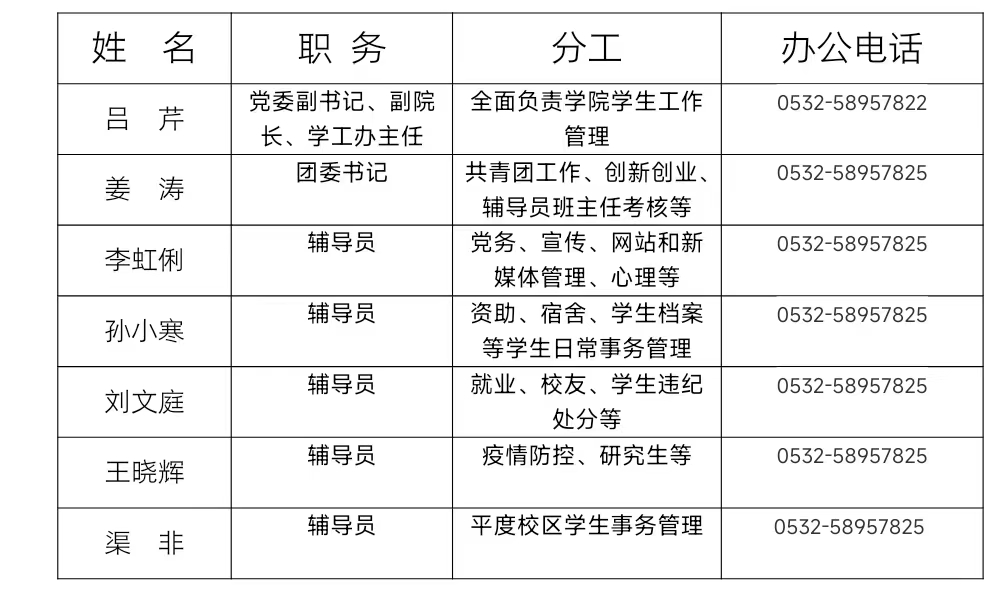 | 姓 名 | 职 务 | 分工 | 办公电话 |
|---|---|---|---|
| 吕 芹 | 党委副书记、副院长、学工办主任 | 全面负责学院学生工作管理 | 0532-58957822 |
| 姜 涛 | 团委书记 | 共青团工作、创新创业、辅导员班主任考核等 | 0532-58957825 |
| 李虹俐 | 辅导员 | 党务、宣传、网站和新媒体管理、心理等 | 0532-58957825 |
| 孙小寒 | 辅导员 | 资助、宿舍、学生档案等学生日常事务管理 | 0532-58957825 |
| 刘文庭 | 辅导员 | 就业、校友、学生违纪处分等 | 0532-58957825 |
| 王晓辉 | 辅导员 | 疫情防控、研究生等 | 0532-58957825 |
| 渠 非 | 辅导员 | 平度校区学生事务管理 | 0532-58957825 |